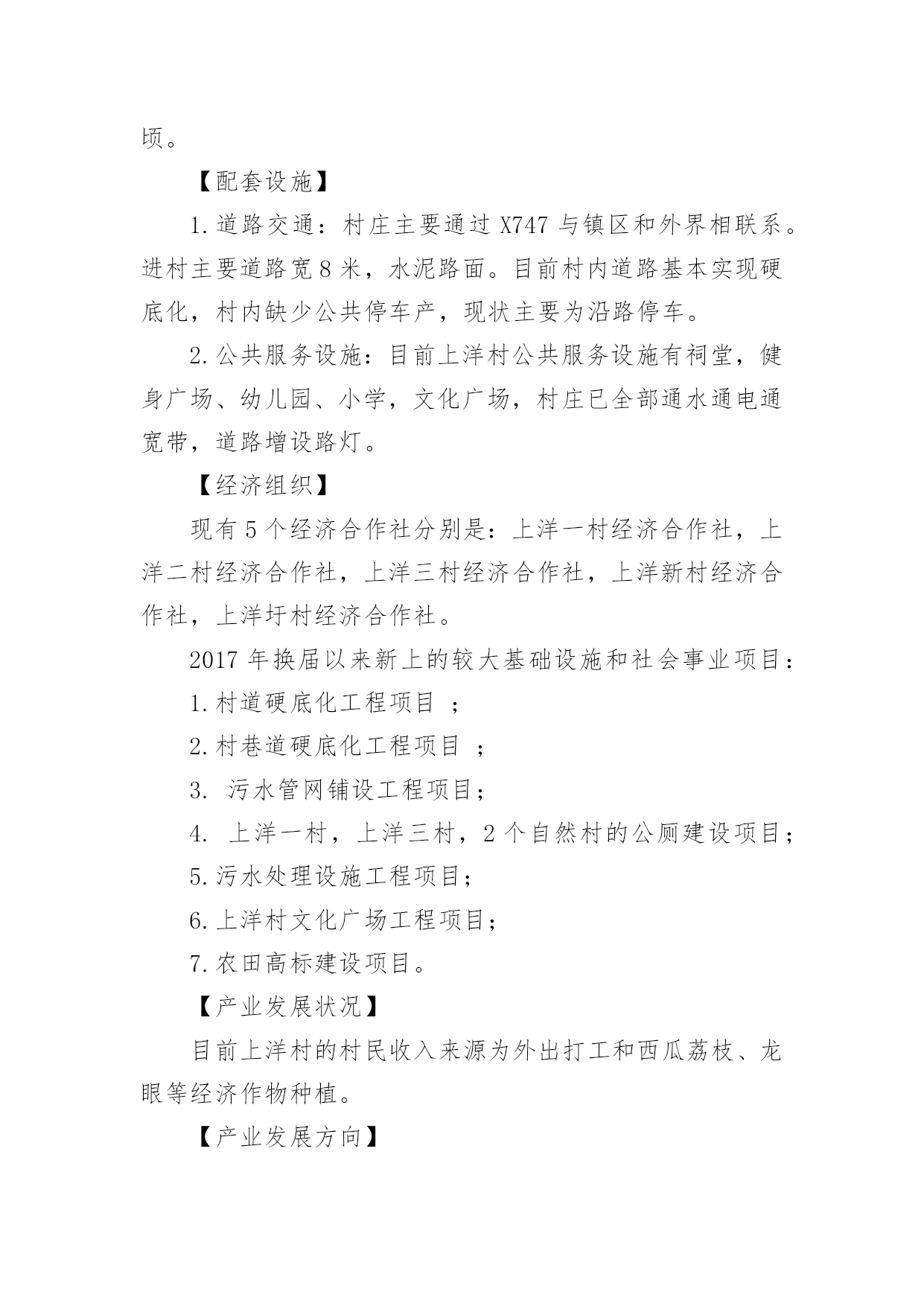 顷。

【配套设施】

1.道路交通：村庄主要通过 X747 与镇区和外界相联系。进村主要道路宽 8 米，水泥路面。目前村内道路基本实现硬底化，村内缺少公共停车产，现状主要为沿路停车。

2.公共服务设施：目前上洋村公共服务设施有祠堂，健身广场、幼儿园、小学，文化广场，村庄已全部通水通电通宽带，道路增设路灯。

【经济组织】

现有 5 个经济合作社分别是：上洋一村经济合作社，上洋二村经济合作社，上洋三村经济合作社，上洋新村经济合作社，上洋圩村经济合作社。

2017 年换届以来新上的较大基础设施和社会事业项目：

1.村道硬底化工程项目 ；

2.村巷道硬底化工程项目 ；

3. 污水管网铺设工程项目；

4. 上洋一村，上洋三村，2 个自然村的公厕建设项目；

5.污水处理设施工程项目；

6.上洋村文化广场工程项目；

7.农田高标建设项目。

【产业发展状况】

目前上洋村的村民收入来源为外出打工和西瓜荔枝、龙眼等经济作物种植。

【产业发展方向】